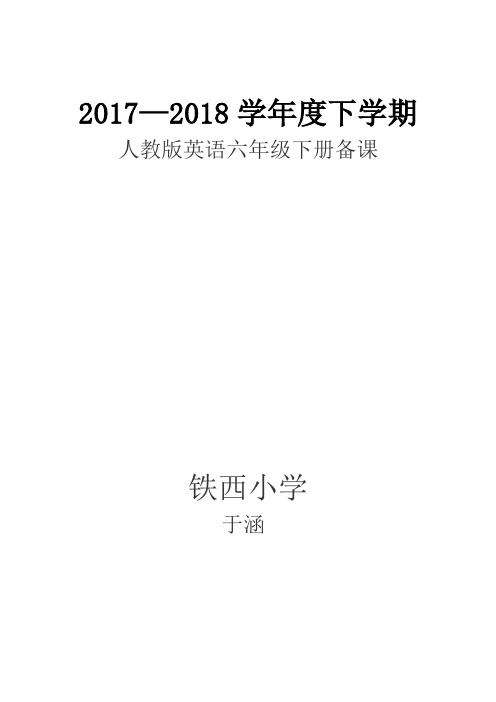 2017—2018 学年度下学期

人教版英语六年级下册备课

铁西小学

于涵